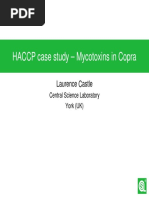 PDF

HACCP case study – Mycotoxins in Copra

Laurence Castle

Central Science Laboratory

York (UK)